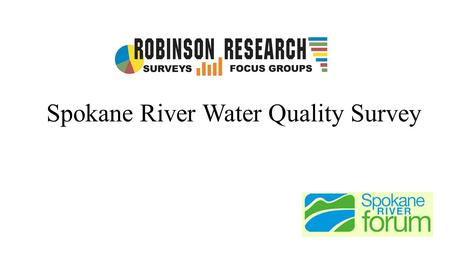 ROBINSON RESEARCH
SURVEYS FOCUS GROUPS

Spokane River Water Quality Survey

Spokane
RIVER
forum